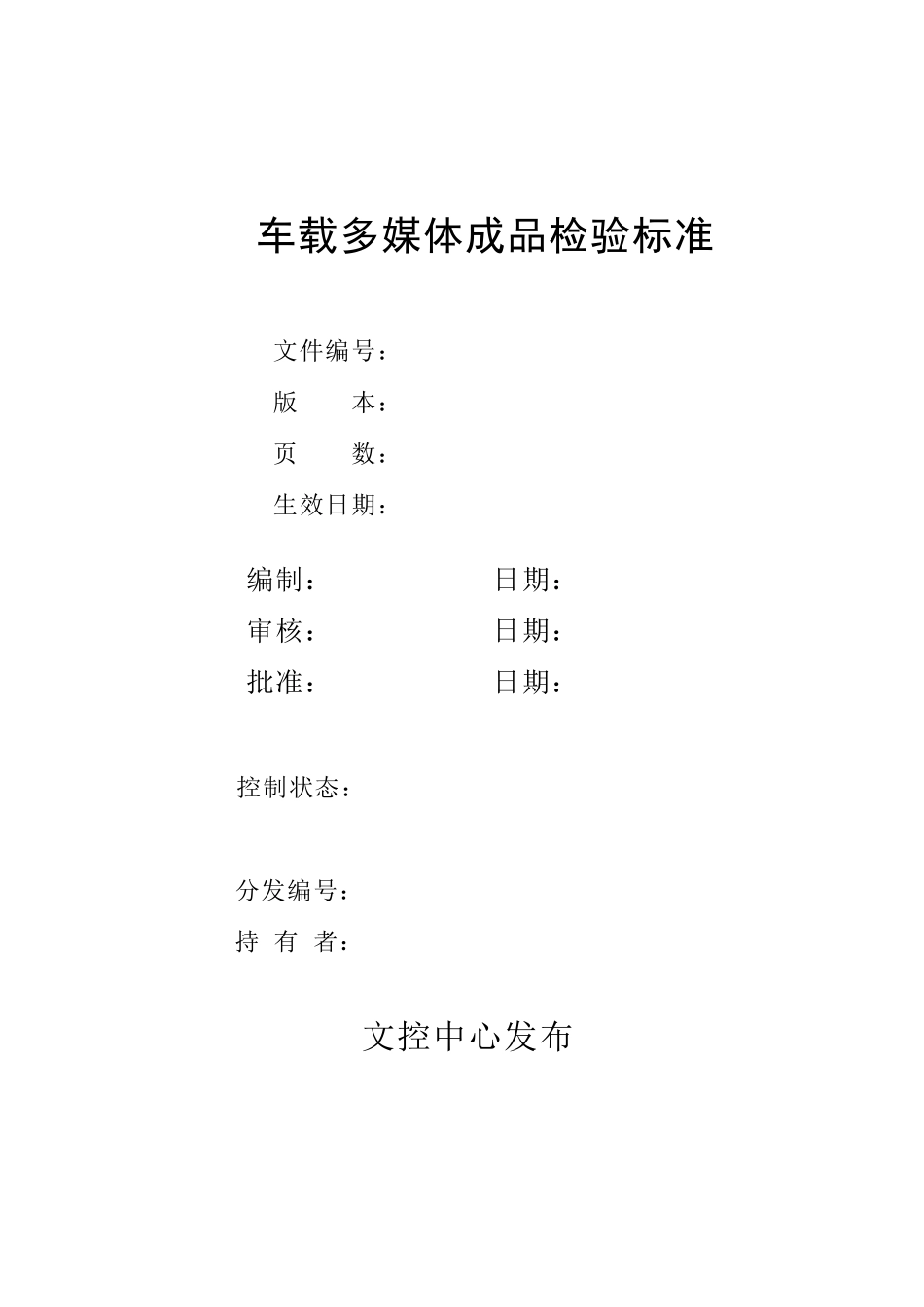 车载多媒体成品检验标准

文件编号：
版 本：
页 数：
生效日期：

编制： 日期：
审核： 日期：
批准： 日期：

控制状态：

分发编号：
持 有 者：

文控中心发布